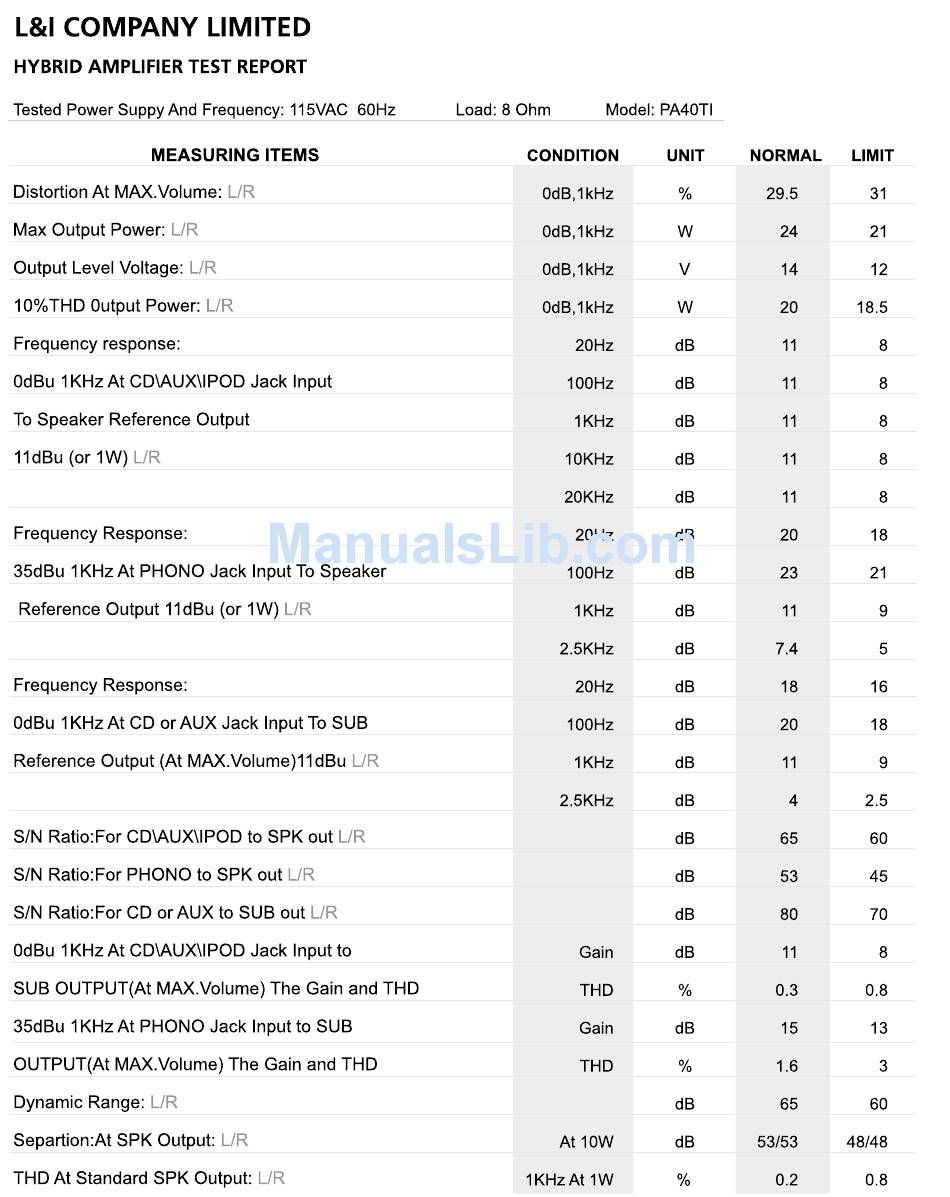 L&I COMPANY LIMITED

HYBRID AMPLIFIER TEST REPORT

Tested Power Suppy And Frequency: 115VAC 60Hz Load: 8 Ohm Model: PA40TI

| MEASURING ITEMS | CONDITION | UNIT | NORMAL | LIMIT |
|---|---|---|---|---|
| Distortion At MAX.Volume: L/R | 0dB,1kHz | % | 29.5 | 31 |
| Max Output Power: L/R | 0dB,1kHz | W | 24 | 21 |
| Output Level Voltage: L/R | 0dB,1kHz | V | 14 | 12 |
| 10%THD 0utput Power: L/R | 0dB,1kHz | W | 20 | 18.5 |
| Frequency response: | 20Hz | dB | 11 | 8 |
| 0dBu 1KHz At CD\AUX\IPOD Jack Input | 100Hz | dB | 11 | 8 |
| To Speaker Reference Output | 1KHz | dB | 11 | 8 |
| 11dBu (or 1W) L/R | 10KHz | dB | 11 | 8 |
| | 20KHz | dB | 11 | 8 |
| Frequency Response: | 20Hz | dB | 20 | 18 |
| 35dBu 1KHz At PHONO Jack Input To Speaker | 100Hz | dB | 23 | 21 |
| Reference Output 11dBu (or 1W) L/R | 1KHz | dB | 11 | 9 |
| | 2.5KHz | dB | 7.4 | 5 |
| Frequency Response: | 20Hz | dB | 18 | 16 |
| 0dBu 1KHz At CD or AUX Jack Input To SUB | 100Hz | dB | 20 | 18 |
| Reference Output (At MAX.Volume)11dBu L/R | 1KHz | dB | 11 | 9 |
| | 2.5KHz | dB | 4 | 2.5 |
| S/N Ratio:For CD\AUX\IPOD to SPK out L/R | | dB | 65 | 60 |
| S/N Ratio:For PHONO to SPK out L/R | | dB | 53 | 45 |
| S/N Ratio:For CD or AUX to SUB out L/R | | dB | 80 | 70 |
| 0dBu 1KHz At CD\AUX\IPOD Jack Input to | Gain | dB | 11 | 8 |
| SUB OUTPUT(At MAX.Volume) The Gain and THD | THD | % | 0.3 | 0.8 |
| 35dBu 1KHz At PHONO Jack Input to SUB | Gain | dB | 15 | 13 |
| OUTPUT(At MAX.Volume) The Gain and THD | THD | % | 1.6 | 3 |
| Dynamic Range: L/R | | dB | 65 | 60 |
| Separtion:At SPK Output: L/R | At 10W | dB | 53/53 | 48/48 |
| THD At Standard SPK Output: L/R | 1KHz At 1W | % | 0.2 | 0.8 |

ManualsLib.com